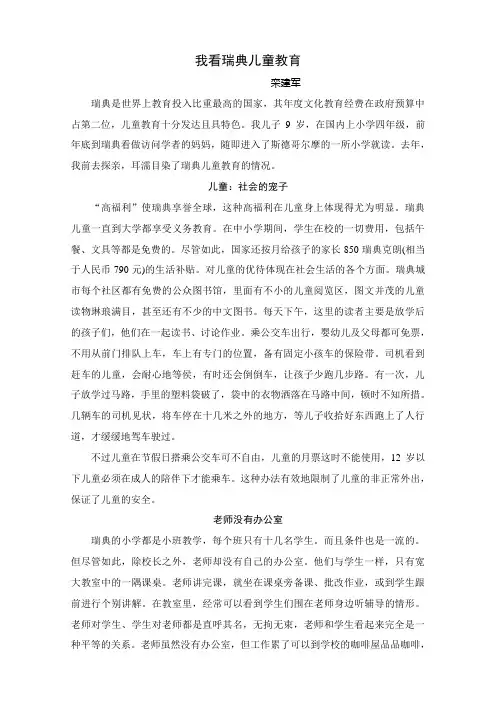 我看瑞典儿童教育

栾建军

瑞典是世界上教育投入比重最高的国家，其年度文化教育经费在政府预算中占第二位，儿童教育十分发达且具特色。我儿子 9 岁，在国内上小学四年级，前年底到瑞典看做访问学者的妈妈，随即进入了斯德哥尔摩的一所小学就读。去年，我前去探亲，耳濡目染了瑞典儿童教育的情况。

儿童：社会的宠子

“高福利”使瑞典享誉全球，这种高福利在儿童身上体现得尤为明显。瑞典儿童一直到大学都享受义务教育。在中小学期间，学生在校的一切费用，包括午餐、文具等都是免费的。尽管如此，国家还按月给孩子的家长 850 瑞典克朗(相当于人民币 790 元)的生活补贴。对儿童的优待体现在社会生活的各个方面。瑞典城市每个社区都有免费的公众图书馆，里面有不小的儿童阅览区，图文并茂的儿童读物琳琅满目，甚至还有不少的中文图书。每天下午，这里的读者主要是放学后的孩子们，他们在一起读书、讨论作业。乘公交车出行，婴幼儿及父母都可免票，不用从前门排队上车，车上有专门的位置，备有固定小孩车的保险带。司机看到赶车的儿童，会耐心地等候，有时还会倒倒车，让孩子少跑几步路。有一次，儿子放学过马路，手里的塑料袋破了，袋中的衣物洒落在马路中间，顿时不知所措。几辆车的司机见状，将车停在十几米之外的地方，等儿子收拾好东西跑上了人行道，才缓缓地驾车驶过。

不过儿童在节假日搭乘公交车可不自由，儿童的月票这时不能使用，12 岁以下儿童必须在成人的陪伴下才能乘车。这种办法有效地限制了儿童的非正常外出，保证了儿童的安全。

老师没有办公室

瑞典的小学都是小班教学，每个班只有十几名学生，而且条件也是一流的。但尽管如此，除校长之外，老师却没有自己的办公室。他们与学生一样，只有宽大教室中的一隅课桌。老师讲完课，就坐在课桌旁备课、批改作业，或到学生跟前进行个别讲解。在教室里，经常可以看到学生们围在老师身边听辅导的情形。老师对学生、学生对老师都是直呼其名，无拘无束，老师和学生看起来完全是一种平等的关系。老师虽然没有办公室，但工作累了可以到学校的咖啡屋品品咖啡，